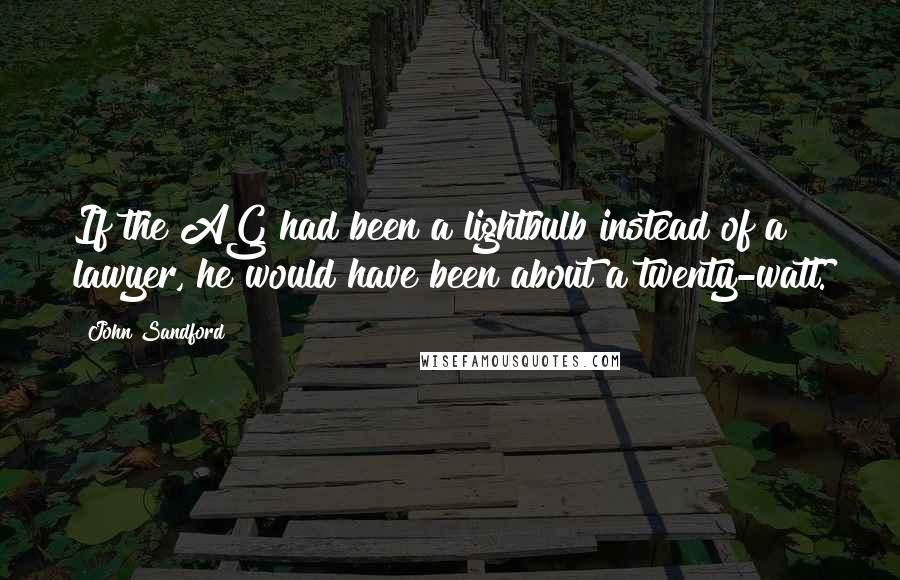 If the AG had been a lightbulb instead of a lawyer, he would have been about a twenty-watt.

John Sandford

WISEFAMOUSQUOTES.COM